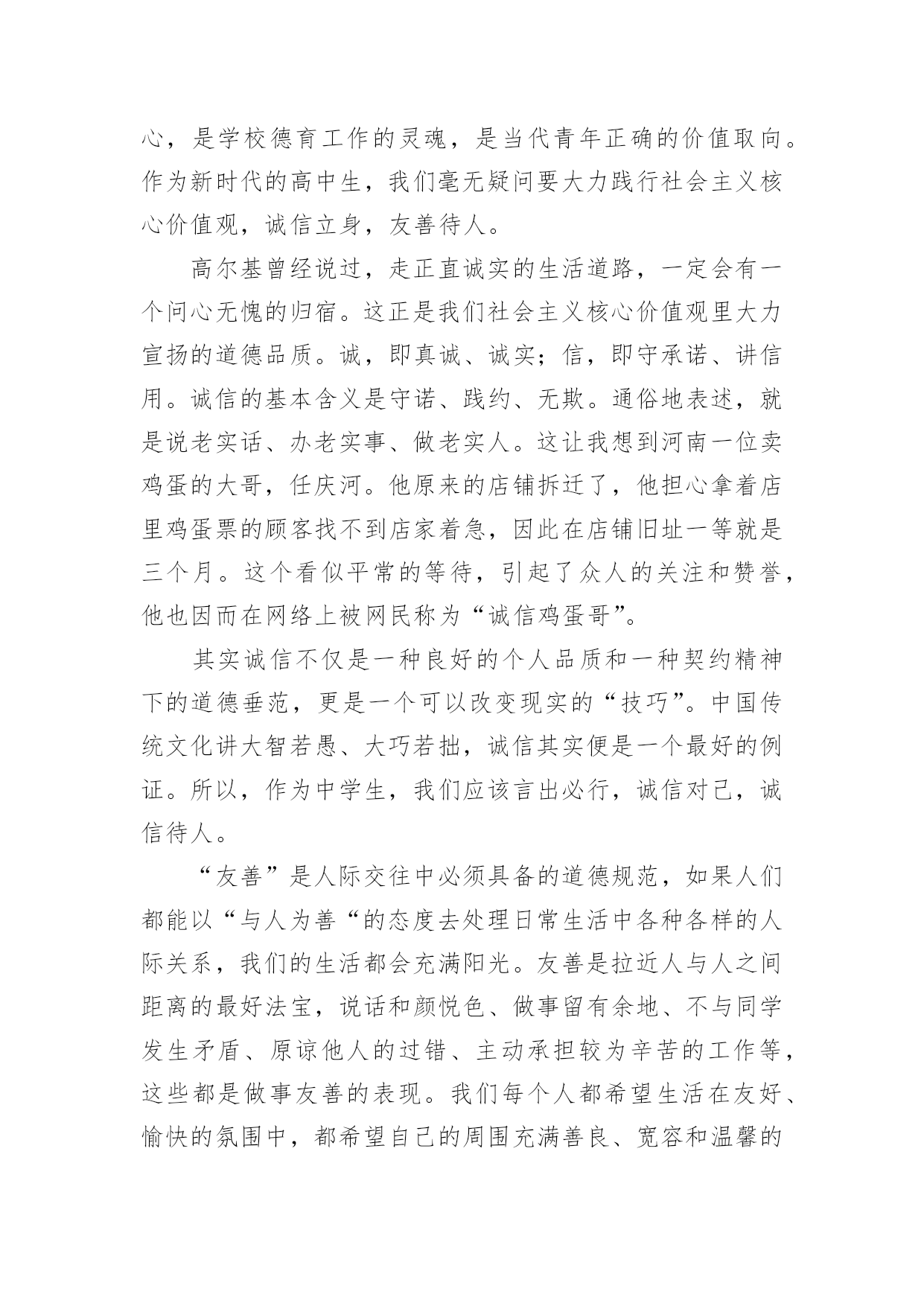 心，是学校德育工作的灵魂，是当代青年正确的价值取向。作为新时代的高中生，我们毫无疑问要大力践行社会主义核心价值观，诚信立身，友善待人。

高尔基曾经说过，走正直诚实的生活道路，一定会有一个问心无愧的归宿。这正是我们社会主义核心价值观里大力宣扬的道德品质。诚，即真诚、诚实；信，即守承诺、讲信用。诚信的基本含义是守诺、践约、无欺。通俗地表述，就是说老实话、办老实事、做老实人。这让我想到河南一位卖鸡蛋的大哥，任庆河。他原来的店铺拆迁了，他担心拿着店里鸡蛋票的顾客找不到店家着急，因此在店铺旧址一等就是三个月。这个看似平常的等待，引起了众人的关注和赞誉，他也因而在网络上被网民称为“诚信鸡蛋哥”。

其实诚信不仅是一种良好的个人品质和一种契约精神下的道德垂范，更是一个可以改变现实的“技巧”。中国传统文化讲大智若愚、大巧若拙，诚信其实便是一个最好的例证。所以，作为中学生，我们应该言出必行，诚信对己，诚信待人。

“友善”是人际交往中必须具备的道德规范，如果人们都能以“与人为善“的态度去处理日常生活中各种各样的人际关系，我们的生活都会充满阳光。友善是拉近人与人之间距离的最好法宝，说话和颜悦色、做事留有余地、不与同学发生矛盾、原谅他人的过错、主动承担较为辛苦的工作等，这些都是做事友善的表现。我们每个人都希望生活在友好、愉快的氛围中，都希望自己的周围充满善良、宽容和温馨的